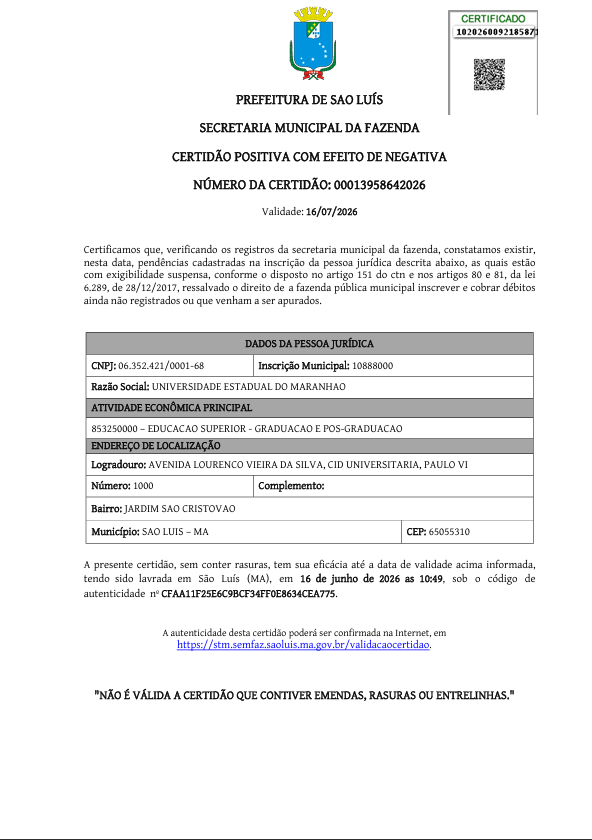 CERTIFICADO
102026009218587

PREFEITURA DE SAO LUÍS

SECRETARIA MUNICIPAL DA FAZENDA

CERTIDÃO POSITIVA COM EFEITO DE NEGATIVA

NÚMERO DA CERTIDÃO: 00013958642026

Validade: 16/07/2026

Certificamos que, verificando os registros da secretaria municipal da fazenda, constatamos existir, nesta data, pendências cadastradas na inscrição da pessoa jurídica descrita abaixo, as quais estão com exigibilidade suspensa, conforme o disposto no artigo 151 do ctn e nos artigos 80 e 81, da lei 6.289, de 28/12/2017, ressalvado o direito de a fazenda pública municipal inscrever e cobrar débitos ainda não registrados ou que venham a ser apurados.

| DADOS DA PESSOA JURÍDICA | | |
|---|---|---|
| CNPJ: 06.352.421/0001-68 | Inscrição Municipal: 10888000 | |
| Razão Social: UNIVERSIDADE ESTADUAL DO MARANHAO | | |
| ATIVIDADE ECONÔMICA PRINCIPAL | | |
| 853250000 – EDUCACAO SUPERIOR - GRADUACAO E POS-GRADUACAO | | |
| ENDEREÇO DE LOCALIZAÇÃO | | |
| Logradouro: AVENIDA LOURENCO VIEIRA DA SILVA, CID UNIVERSITARIA, PAULO VI | | |
| Número: 1000 | Complemento: | |
| Bairro: JARDIM SAO CRISTOVAO | | |
| Município: SAO LUIS – MA | | CEP: 65055310 |

A presente certidão, sem conter rasuras, tem sua eficácia até a data de validade acima informada, tendo sido lavrada em São Luís (MA), em 16 de junho de 2026 as 10:49, sob o código de autenticidade nº CFAA11F25E6C9BCF34FF0E8634CEA775.

A autenticidade desta certidão poderá ser confirmada na Internet, em https://stm.semfaz.saoluis.ma.gov.br/validacaocertidao.

"NÃO É VÁLIDA A CERTIDÃO QUE CONTIVER EMENDAS, RASURAS OU ENTRELINHAS."